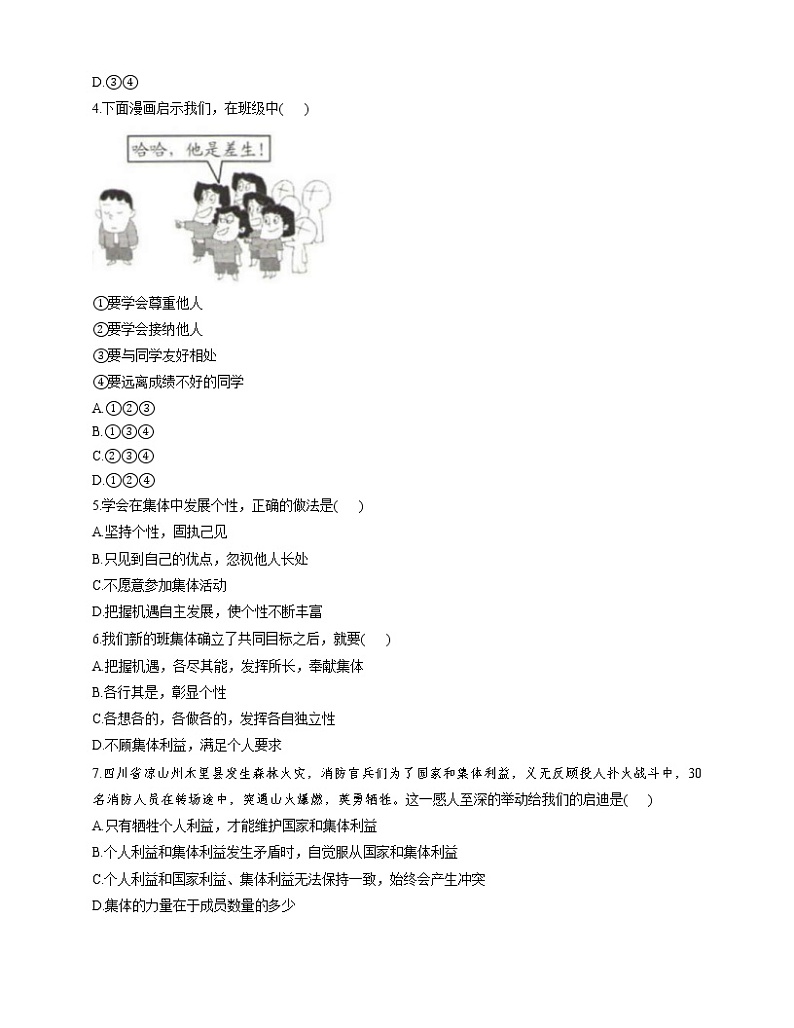 D.③④

4.下面漫画启示我们，在班级中(　　)

哈哈，他是差生！

①要学会尊重他人
②要学会接纳他人
③要与同学友好相处
④要远离成绩不好的同学
A.①②③
B.①③④
C.②③④
D.①②④

5.学会在集体中发展个性，正确的做法是(　　)
A.坚持个性，固执己见
B.只见到自己的优点，忽视他人长处
C.不愿意参加集体活动
D.把握机遇自主发展，使个性不断丰富

6.我们新的班集体确立了共同目标之后，就要(　　)
A.把握机遇，各尽其能，发挥所长，奉献集体
B.各行其是，彰显个性
C.各想各的，各做各的，发挥各自独立性
D.不顾集体利益，满足个人要求

7.四川省凉山州木里县发生森林火灾，消防官兵们为了国家和集体利益，义无反顾投入扑火战斗中，30名消防人员在转场途中，突遇山火爆燃，英勇牺牲。这一感人至深的举动给我们的启迪是(　　)
A.只有牺牲个人利益，才能维护国家和集体利益
B.个人利益和集体利益发生矛盾时，自觉服从国家和集体利益
C.个人利益和国家利益、集体利益无法保持一致，始终会产生冲突
D.集体的力量在于成员数量的多少